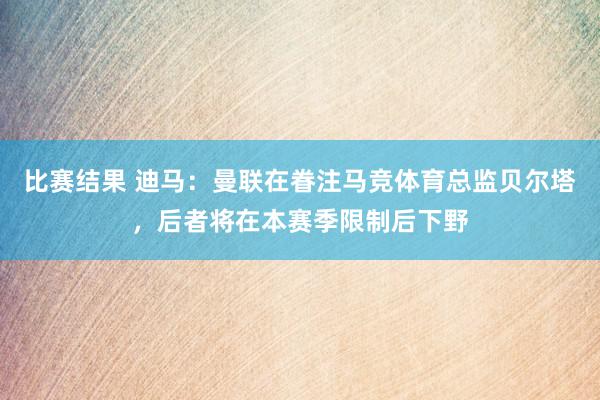 比赛结果 迪马：曼联在眷注马竞体育总监贝尔塔，后者将在本赛季限制后下野